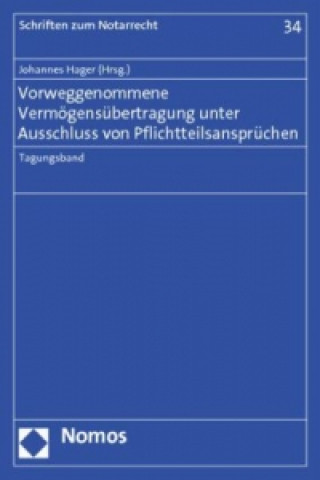 Schriften zum Notarrecht

34

Johannes Hager (Hrsg.)

Vorweggenommene Vermögensübertragung unter Ausschluss von Pflichtteilsansprüchen

Tagungsband

Nomos